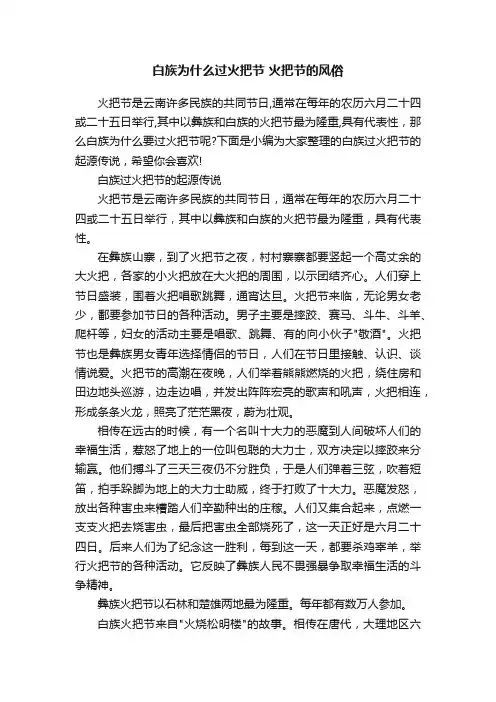 白族为什么过火把节 火把节的风俗

火把节是云南许多民族的共同节日,通常在每年的农历六月二十四或二十五日举行,其中以彝族和白族的火把节最为隆重,具有代表性，那么白族为什么要过火把节呢?下面是小编为大家整理的白族过火把节的起源传说，希望你会喜欢!

白族过火把节的起源传说

火把节是云南许多民族的共同节日，通常在每年的农历六月二十四或二十五日举行，其中以彝族和白族的火把节最为隆重，具有代表性。

在彝族山寨，到了火把节之夜，村村寨寨都要竖起一个高丈余的大火把，各家的小火把放在大火把的周围，以示团结齐心。人们穿上节日盛装，围着火把唱歌跳舞，通宵达旦。火把节来临，无论男女老少，都要参加节日的各种活动。男子主要是摔跤、赛马、斗牛、斗羊、爬杆等，妇女的活动主要是唱歌、跳舞、有的向小伙子"敬酒"。火把节也是彝族男女青年选择情侣的节日，人们在节日里接触、认识、谈情说爱。火把节的高潮在夜晚，人们举着熊熊燃烧的火把，绕住房和田边地头巡游，边走边唱，并发出阵阵宏亮的歌声和吼声，火把相连，形成条条火龙，照亮了茫茫黑夜，蔚为壮观。

相传在远古的时候，有一个名叫十大力的恶魔到人间破坏人们的幸福生活，惹怒了地上的一位叫包聪的大力士，双方决定以摔跤来分输赢。他们搏斗了三天三夜仍不分胜负，于是人们弹着三弦，吹着短笛，拍手跺脚为地上的大力士助威，终于打败了十大力。恶魔发怒，放出各种害虫来糟踏人们辛勤种出的庄稼。人们又集合起来，点燃一支支火把去烧害虫，最后把害虫全部烧死了，这一天正好是六月二十四日。后来人们为了纪念这一胜利，每到这一天，都要杀鸡宰羊，举行火把节的各种活动。它反映了彝族人民不畏强暴争取幸福生活的斗争精神。

彝族火把节以石林和楚雄两地最为隆重。每年都有数万人参加。

白族火把节来自"火烧松明楼"的故事。相传在唐代，大理地区六